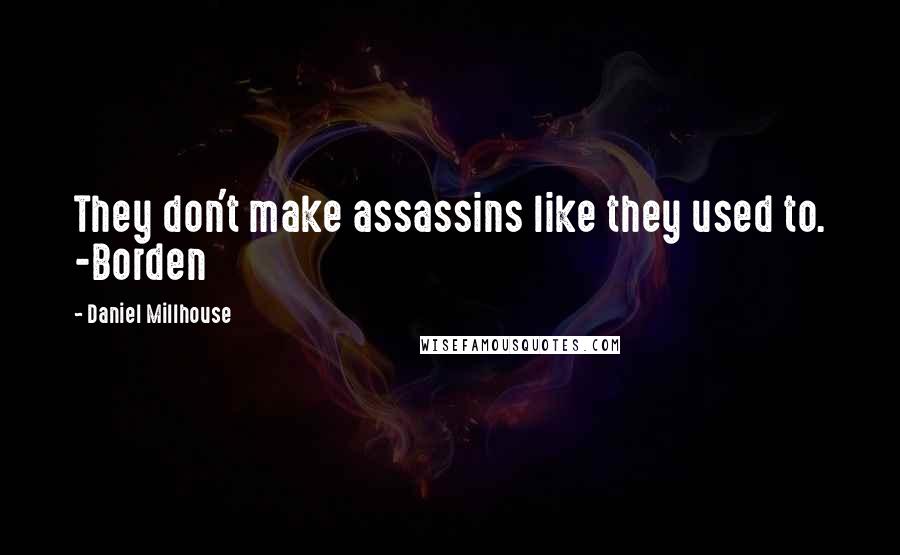 They don't make assassins like they used to. -Borden

- Daniel Millhouse

WISEFAMOUSQUOTES.COM